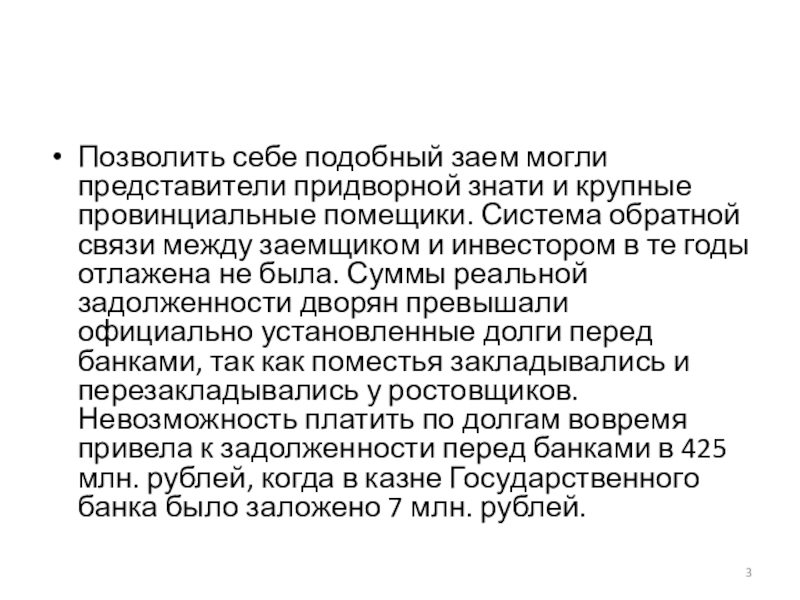 • Позволить себе подобный заем могли представители придворной знати и крупные провинциальные помещики. Система обратной связи между заемщиком и инвестором в те годы отлажена не была. Суммы реальной задолженности дворян превышали официально установленные долги перед банками, так как поместья закладывались и перезакладывались у ростовщиков. Невозможность платить по долгам вовремя привела к задолженности перед банками в 425 млн. рублей, когда в казне Государственного банка было заложено 7 млн. рублей.

3